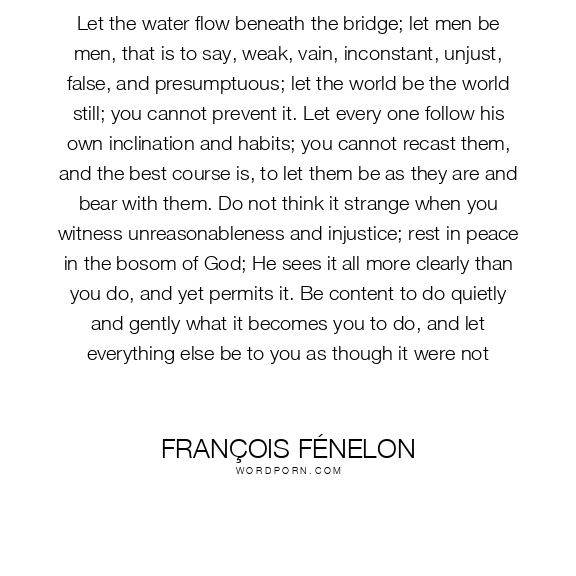 Let the water flow beneath the bridge; let men be men, that is to say, weak, vain, inconstant, unjust, false, and presumptuous; let the world be the world still; you cannot prevent it. Let every one follow his own inclination and habits; you cannot recast them, and the best course is, to let them be as they are and bear with them. Do not think it strange when you witness unreasonableness and injustice; rest in peace in the bosom of God; He sees it all more clearly than you do, and yet permits it. Be content to do quietly and gently what it becomes you to do, and let everything else be to you as though it were not

FRANÇOIS FÉNELON
WORDPORN.COM